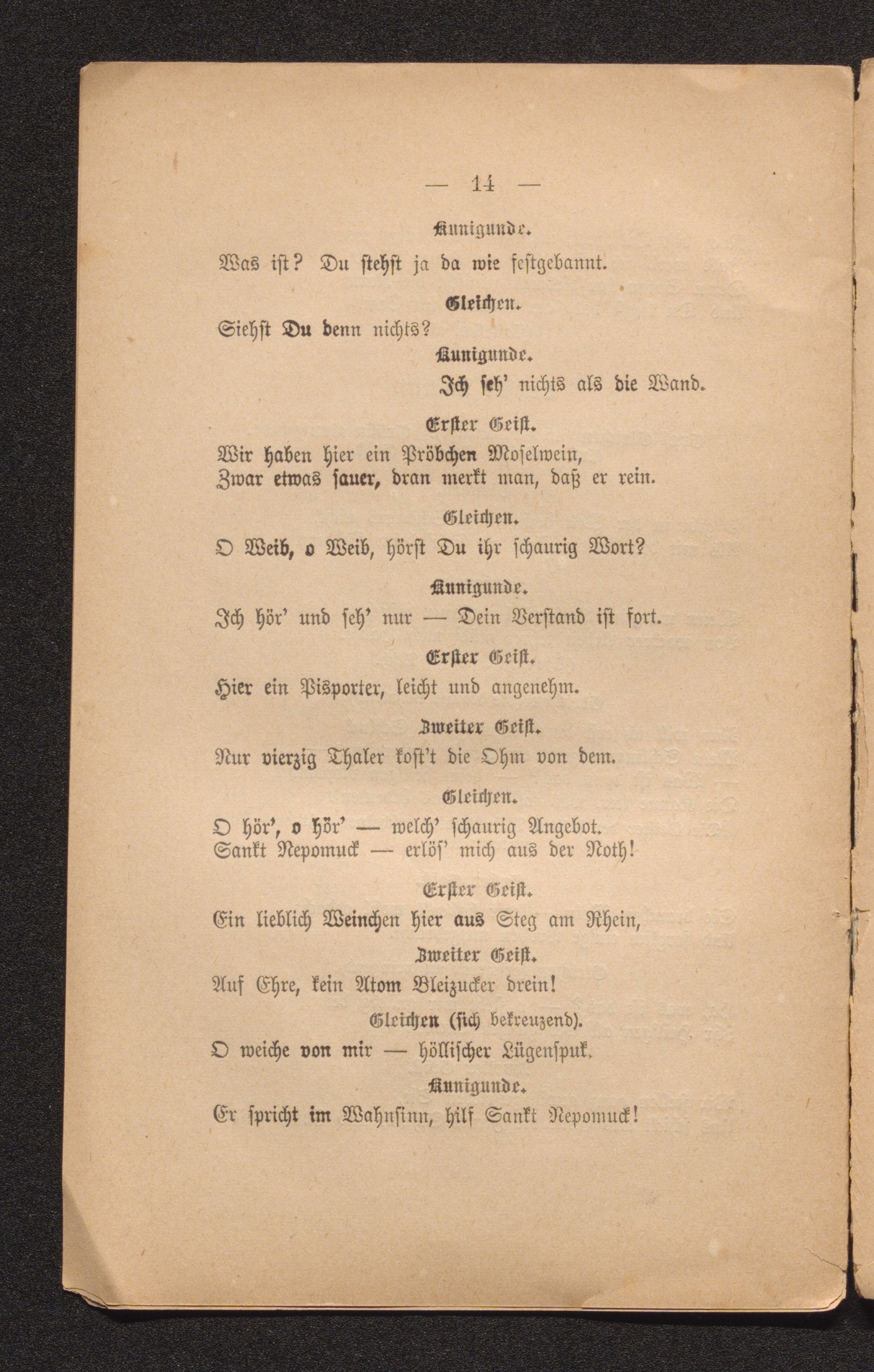 — 14 —

Kunigunde.

Was ist? Du stehst ja da wie festgebannt.

Gleichen.

Siehst Du denn nichts?

Kunigunde.

Ich seh' nichts als die Wand.

Erster Geist.

Wir haben hier ein Pröbchen Moselwein,
Zwar etwas sauer, dran merkt man, daß er rein.

Gleichen.

O Weib, o Weib, hörst Du ihr schaurig Wort?

Kunigunde.

Ich hör' und seh' nur — Dein Verstand ist fort.

Erster Geist.

Hier ein Pisporter, leicht und angenehm.

Zweiter Geist.

Nur vierzig Thaler kost't die Ohm von dem.

Gleichen.

O hör', o hör' — welch' schaurig Angebot.
Sankt Nepomuck — erlös' mich aus der Noth!

Erster Geist.

Ein lieblich Weinchen hier aus Steg am Rhein,

Zweiter Geist.

Auf Ehre, kein Atom Bleizucker drein!

Gleichen (sich bekreuzend).

O weiche von mir — höllischer Lügenspuk.

Kunigunde.

Er spricht im Wahnsinn, hilf Sankt Nepomuck!